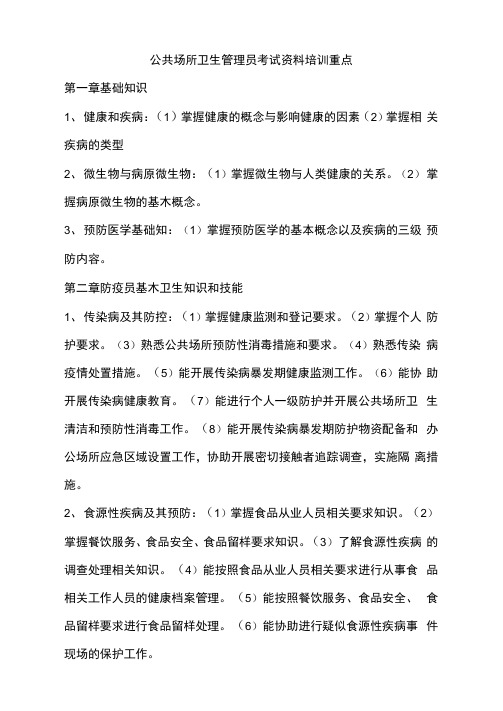 公共场所卫生管理员考试资料培训重点

第一章基础知识

1、健康和疾病：（1）掌握健康的概念与影响健康的因素（2）掌握相 关疾病的类型

2、微生物与病原微生物：（1）掌握微生物与人类健康的关系。（2）掌握病原微生物的基木概念。

3、预防医学基础知：（1）掌握预防医学的基本概念以及疾病的三级 预防内容。

第二章防疫员基木卫生知识和技能

1、传染病及其防控：（1）掌握健康监测和登记要求。（2）掌握个人 防护要求。（3）熟悉公共场所预防性消毒措施和要求。（4）熟悉传染 病疫情处置措施。（5）能开展传染病暴发期健康监测工作。（6）能协 助开展传染病健康教育。（7）能进行个人一级防护并开展公共场所卫 生清洁和预防性消毒工作。（8）能开展传染病暴发期防护物资配备和 办公场所应急区域设置工作，协助开展密切接触者追踪调查，实施隔 离措施。

2、食源性疾病及其预防：（1）掌握食品从业人员相关要求知识。（2）掌握餐饮服务、食品安全、食品留样要求知识。（3）了解食源性疾病 的调查处理相关知识。（4）能按照食品从业人员相关要求进行从事食 品相关工作人员的健康档案管理。（5）能按照餐饮服务、食品安全、 食品留样要求进行食品留样处理。（6）能协助进行疑似食源性疾病事 件现场的保护工作。